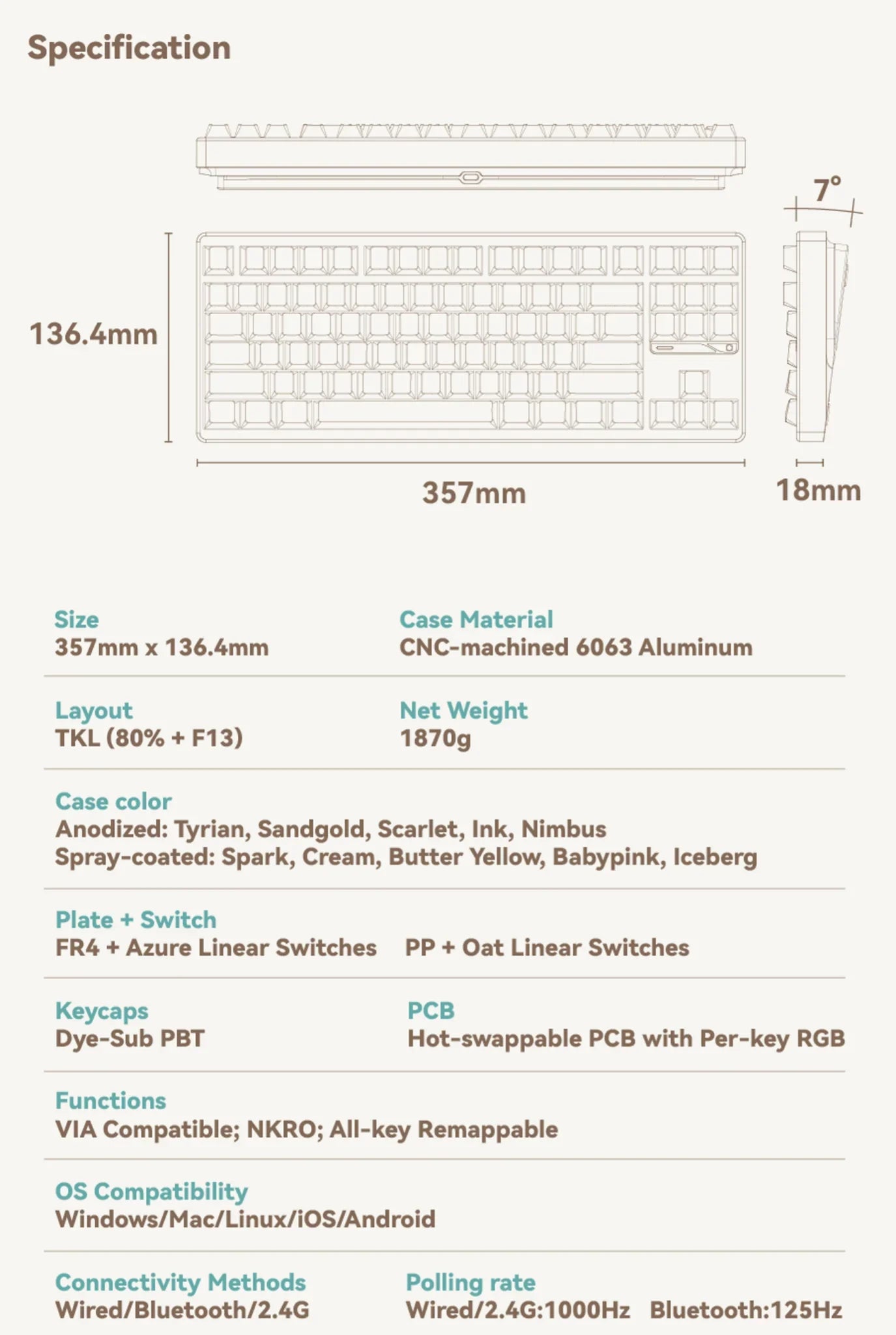 Specification

7°

136.4mm

357mm

18mm

Size
357mm x 136.4mm

Case Material
CNC-machined 6063 Aluminum

Layout
TKL (80% + F13)

Net Weight
1870g

Case color
Anodized: Tyrian, Sandgold, Scarlet, Ink, Nimbus
Spray-coated: Spark, Cream, Butter Yellow, Babypink, Iceberg

Plate + Switch
FR4 + Azure Linear Switches PP + Oat Linear Switches

Keycaps
Dye-Sub PBT

PCB
Hot-swappable PCB with Per-key RGB

Functions
VIA Compatible; NKRO; All-key Remappable

OS Compatibility
Windows/Mac/Linux/iOS/Android

Connectivity Methods
Wired/Bluetooth/2.4G

Polling rate
Wired/2.4G:1000Hz Bluetooth:125Hz